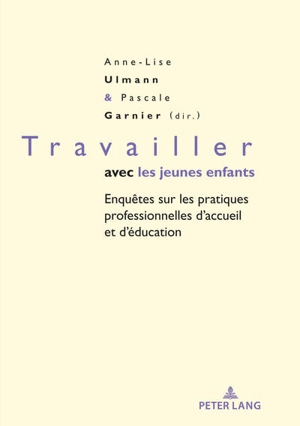 Anne-Lise
Ulmann
& Pascale
Garnier (dir.)

Travailler
avec les jeunes enfants

Enquêtes sur les pratiques professionnelles d'accueil et d'éducation

PETER LANG